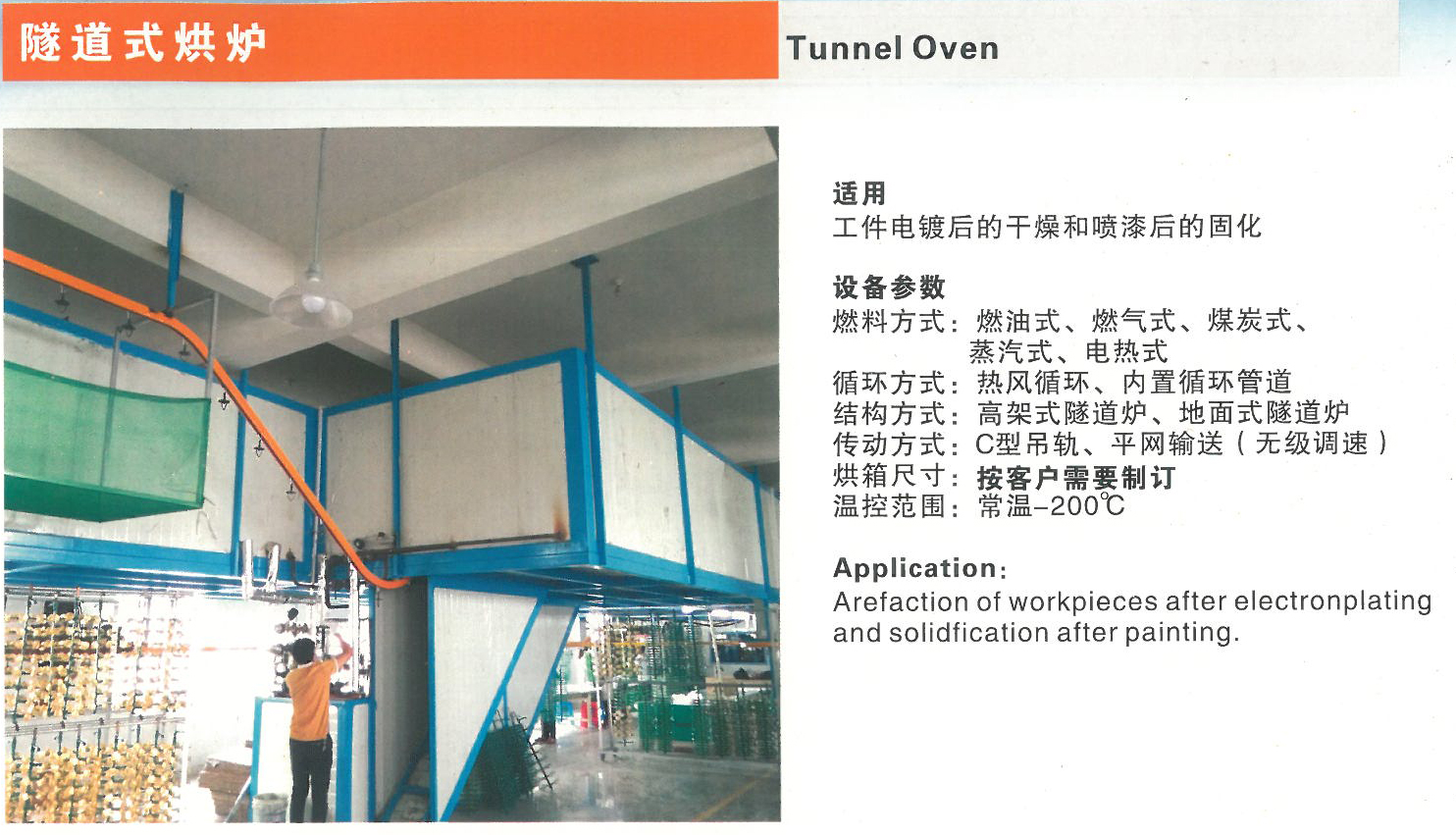 隧道式烘炉

Tunnel Oven

适用
工件电镀后的干燥和喷漆后的固化

设备参数
燃料方式：燃油式、燃气式、煤炭式、蒸汽式、电热式
循环方式：热风循环、内置循环管道
结构方式：高架式隧道炉、地面式隧道炉
传动方式：C型吊轨、平网输送（无级调速）
烘箱尺寸：按客户需要制订
温控范围：常温–200℃

Application:
Arefaction of workpieces after electronplating and solidfication after painting.